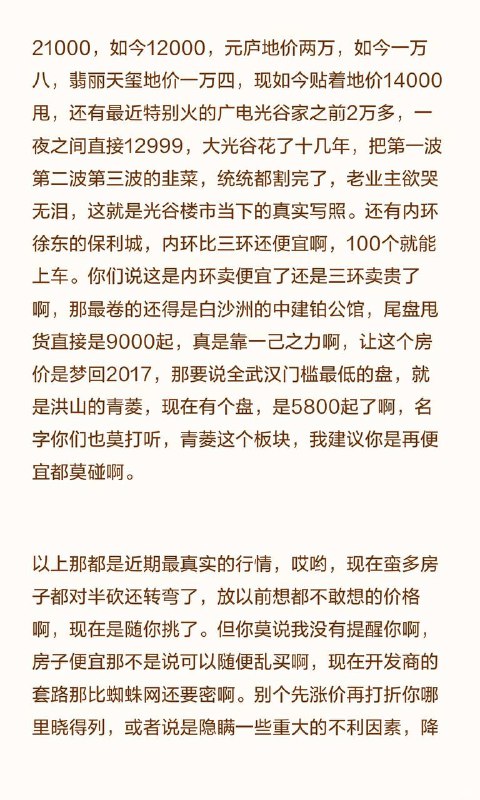 21000，如今12000，元庐地价两万，如今一万八，翡丽天玺地价一万四，现如今贴着地价14000甩，还有最近特别火的广电光谷家之前2万多，一夜之间直接12999，大光谷花了十几年，把第一波第二波第三波的韭菜，统统都割完了，老业主欲哭无泪，这就是光谷楼市当下的真实写照。还有内环徐东的保利城，内环比三环还便宜啊，100个就能上车。你们说这是内环卖便宜了还是三环卖贵了啊，那最卷的还得是白沙洲的中建铂公馆，尾盘甩货直接是9000起，真是靠一己之力啊，让这个房价是梦回2017，那要说全武汉门槛最低的盘，就是洪山的青菱，现在有个盘，是5800起了啊，名字你们也莫打听，青菱这个板块，我建议你是再便宜都莫碰啊。

以上那都是近期最真实的行情，哎哟，现在蛮多房子都对半砍还转弯了，放以前想都不敢想的价格啊，现在是随你挑了。但你莫说我没有提醒你啊，房子便宜那不是说可以随便乱买啊，现在开发商的套路那比蜘蛛网还要密啊。别个先涨价再打折你哪里晓得列，或者说是隐瞒一些重大的不利因素，降